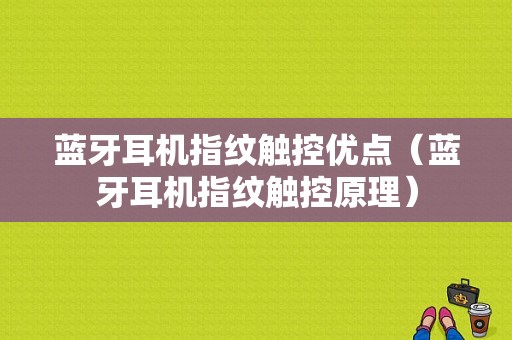 蓝牙耳机指纹触控优点（蓝牙耳机指纹触控原理）